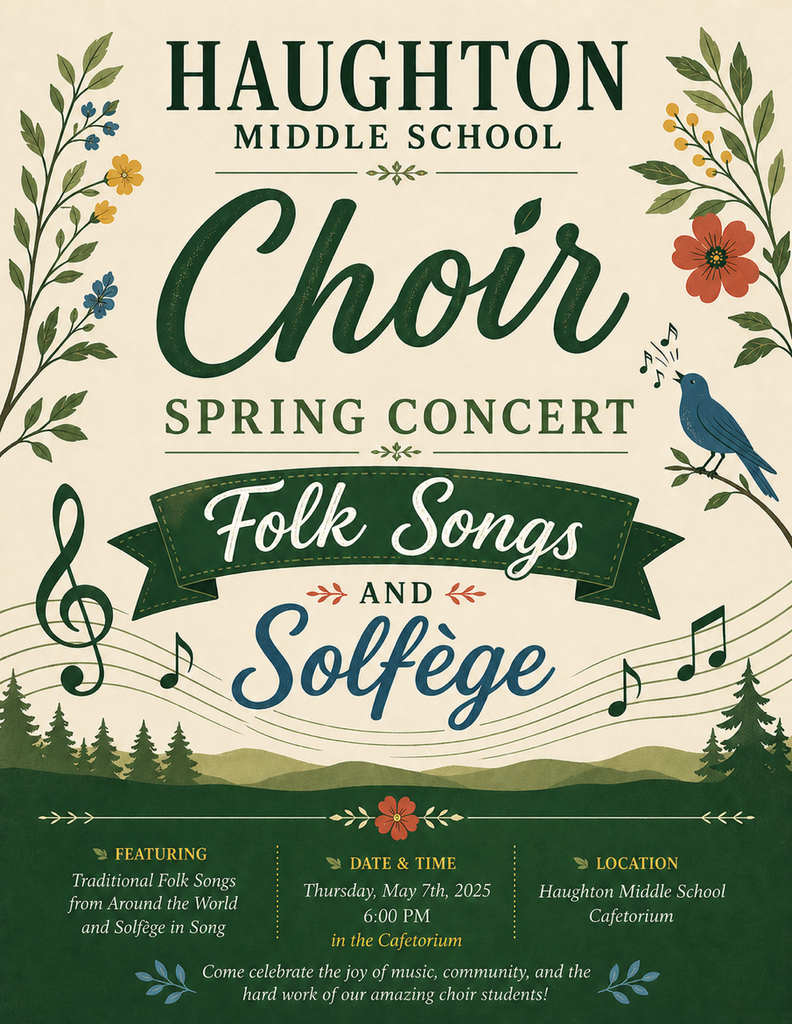 HAUGHTON
MIDDLE SCHOOL

Choir

SPRING CONCERT

Folk Songs
AND
Solfège

FEATURING
Traditional Folk Songs from Around the World and Solfège in Song

DATE & TIME
Thursday, May 7th, 2025
6:00 PM
in the Cafetorium

LOCATION
Haughton Middle School Cafetorium

Come celebrate the joy of music, community, and the hard work of our amazing choir students!